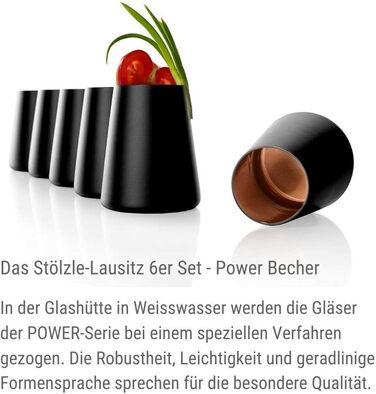 Das Stölzle-Lausitz 6er Set - Power Becher

In der Glashütte in Weisswasser werden die Gläser der POWER-Serie bei einem speziellen Verfahren gezogen. Die Robustheit, Leichtigkeit und geradlinige Formensprache sprechen für die besondere Qualität.